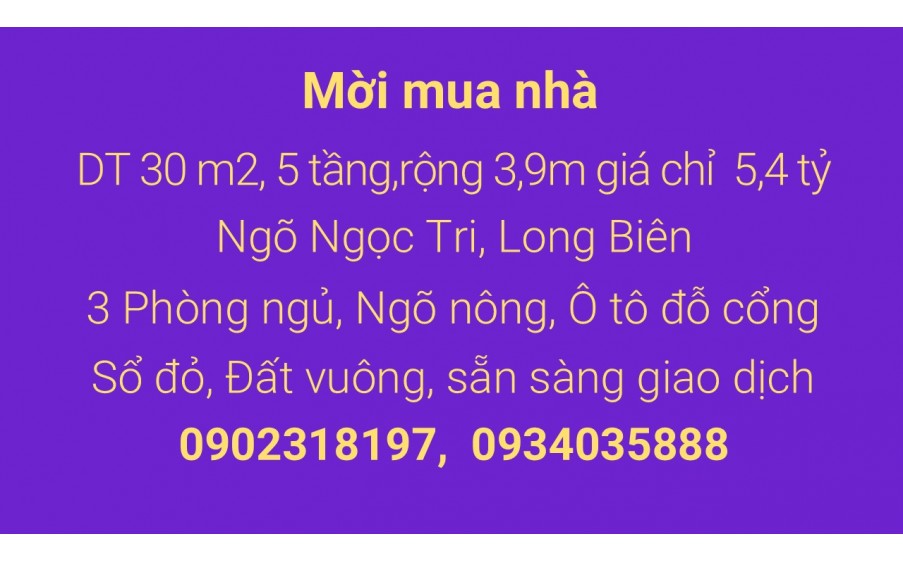 Mời mua nhà

DT 30 m2, 5 tầng,rộng 3,9m giá chỉ 5,4 tỷ

Ngõ Ngọc Tri, Long Biên

3 Phòng ngủ, Ngõ nông, Ô tô đỗ cổng

Sổ đỏ, Đất vuông, sẵn sàng giao dịch

0902318197, 0934035888